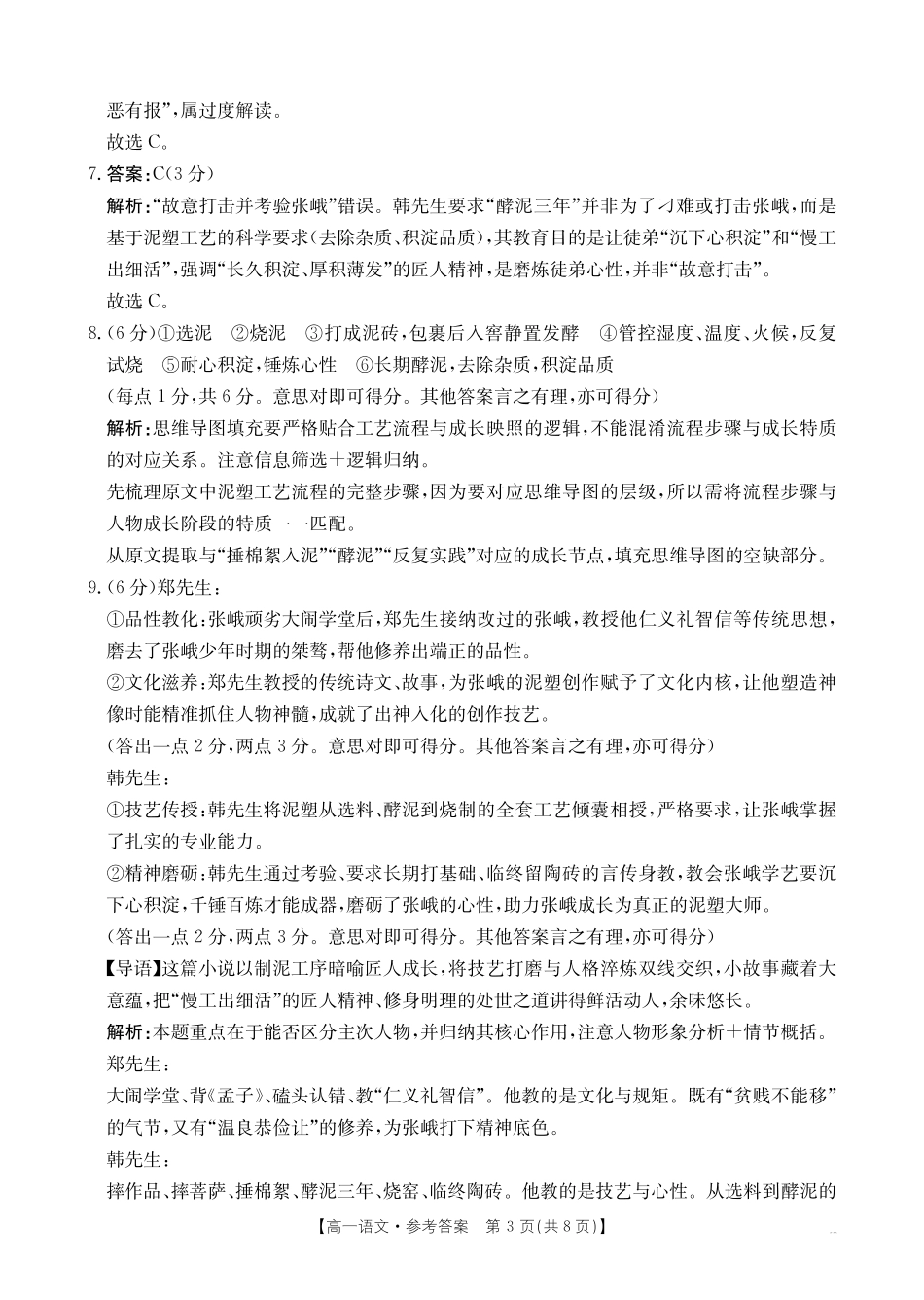 恶有报”,属过度解读。

故选C。

7.答案:C(3分)

解析:“故意打击并考验张峨”错误。韩先生要求“酵泥三年”并非为了刁难或打击张峨,而是基于泥塑工艺的科学要求(去除杂质、积淀品质),其教育目的是让徒弟“沉下心积淀”和“慢工出细活”,强调“长久积淀、厚积薄发”的匠人精神,是磨炼徒弟心性,并非“故意打击”。

故选C。

8.(6分)①选泥 ②烧泥 ③打成泥砖,包裹后入窖静置发酵 ④管控湿度、温度、火候,反复试烧 ⑤耐心积淀,锤炼心性 ⑥长期酵泥,去除杂质,积淀品质

(每点1分,共6分。意思对即可得分。其他答案言之有理,亦可得分)

解析:思维导图填充要严格贴合工艺流程与成长映照的逻辑,不能混淆流程步骤与成长特质的对应关系。注意信息筛选+逻辑归纳。

先梳理原文中泥塑工艺流程的完整步骤,因为要对应思维导图的层级,所以需将流程步骤与人物成长阶段的特质一一匹配。

从原文提取与“捶棉絮入泥”“酵泥”“反复实践”对应的成长节点,填充思维导图的空缺部分。

9.(6分)郑先生:

①品性教化:张峨顽劣大闹学堂后,郑先生接纳改过的张峨,教授他仁义礼智信等传统思想,磨去了张峨少年时期的桀骜,帮他修养出端正的品性。

②文化滋养:郑先生教授的传统诗文、故事,为张峨的泥塑创作赋予了文化内核,让他塑造神像时能精准抓住人物神髓,成就了出神入化的创作技艺。

(答出一点2分,两点3分。意思对即可得分。其他答案言之有理,亦可得分)

韩先生:

①技艺传授:韩先生将泥塑从选料、酵泥到烧制的全套工艺倾囊相授,严格要求,让张峨掌握了扎实的专业能力。

②精神磨砺:韩先生通过考验、要求长期打基础、临终留陶砖的言传身教,教会张峨学艺要沉下心积淀,千锤百炼才能成器,磨砺了张峨的心性,助力张峨成长为真正的泥塑大师。

(答出一点2分,两点3分。意思对即可得分。其他答案言之有理,亦可得分)

【导语】这篇小说以制泥工序暗喻匠人成长,将技艺打磨与人格淬炼双线交织,小故事藏着大意蕴,把“慢工出细活”的匠人精神、修身明理的处世之道讲得鲜活动人,余味悠长。

解析:本题重点在于能否区分主次人物,并归纳其核心作用,注意人物形象分析+情节概括。

郑先生:

大闹学堂、背《孟子》、磕头认错、教“仁义礼智信”。他教的是文化与规矩。既有“贫贱不能移”的气节,又有“温良恭俭让”的修养,为张峨打下精神底色。

韩先生:

摔作品、摔菩萨、捶棉絮、酵泥三年、烧窑、临终陶砖。他教的是技艺与心性。从选料到酵泥的

【高一语文·参考答案 第3页(共8页)】